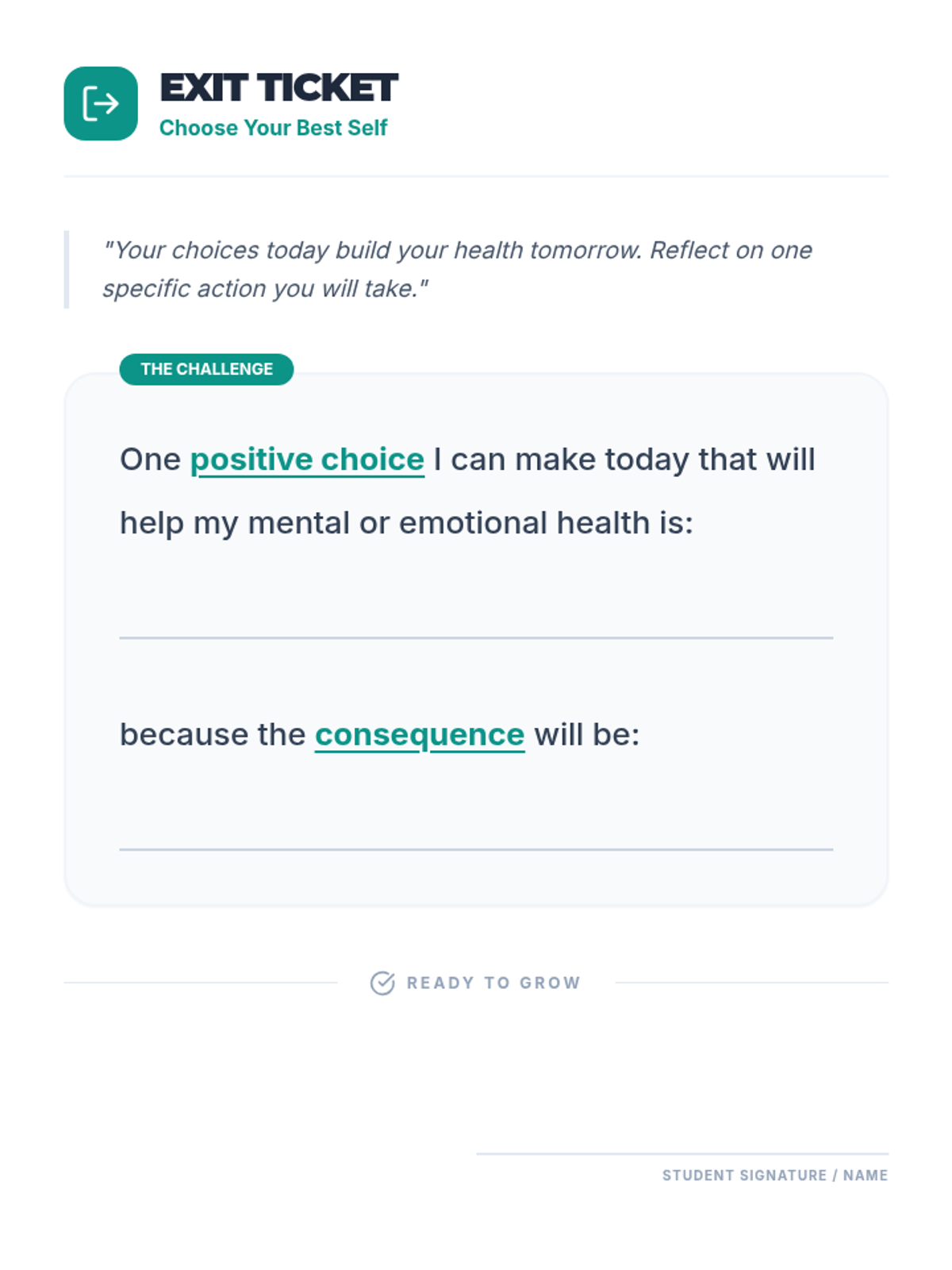 EXIT TICKET
Choose Your Best Self

"Your choices today build your health tomorrow. Reflect on one specific action you will take."

THE CHALLENGE

One positive choice I can make today that will help my mental or emotional health is:

____

because the consequence will be:

____

READY TO GROW

____
STUDENT SIGNATURE / NAME